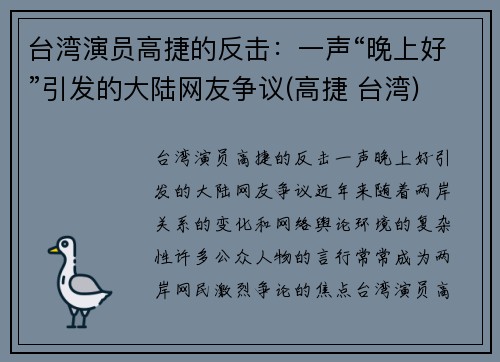 台湾演员高捷的反击：一声“晚上好”引发的大陆网友争议(高捷 台湾)

台湾演员高捷的反击一声晚上好引发的大陆网友争议近年来随着两岸关系的变化和网络舆论环境的复杂性许多公众人物的言行常常成为两岸网民激烈争论的焦点台湾演员高